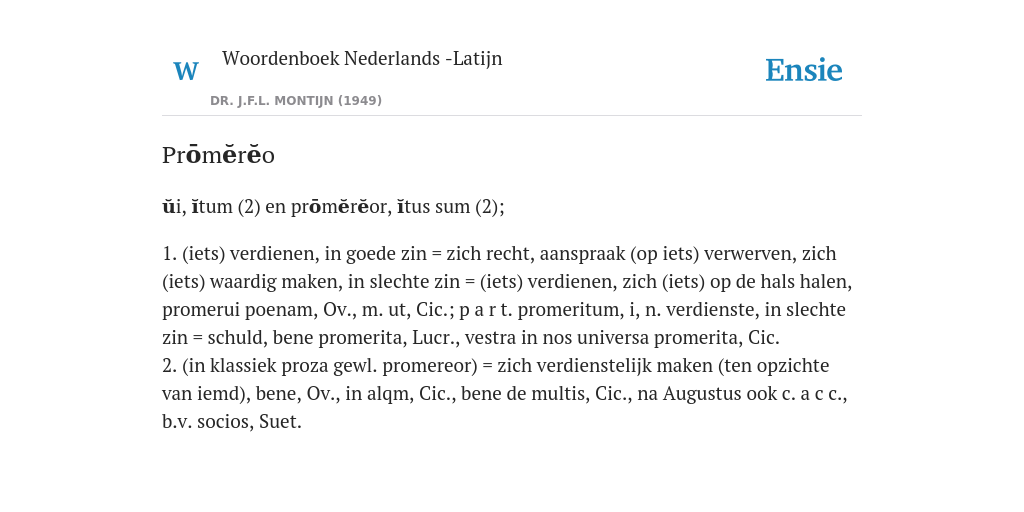 W

Woordenboek Nederlands -Latijn

DR. J.F.L. MONTIJN (1949)

Ensie

Prōmĕrĕo

ŭi, ĭtum (2) en prōmĕrĕor, ĭtus sum (2);

1. (iets) verdienen, in goede zin = zich recht, aanspraak (op iets) verwerven, zich (iets) waardig maken, in slechte zin = (iets) verdienen, zich (iets) op de hals halen, promerui poenam, Ov., m. ut, Cic.; p a r t. promeritum, i, n. verdienste, in slechte zin = schuld, bene promerita, Lucr., vestra in nos universa promerita, Cic.
2. (in klassiek proza gewl. promereor) = zich verdienstelijk maken (ten opzichte van iemd), bene, Ov., in alqm, Cic., bene de multis, Cic., na Augustus ook c. a c c., b.v. socios, Suet.